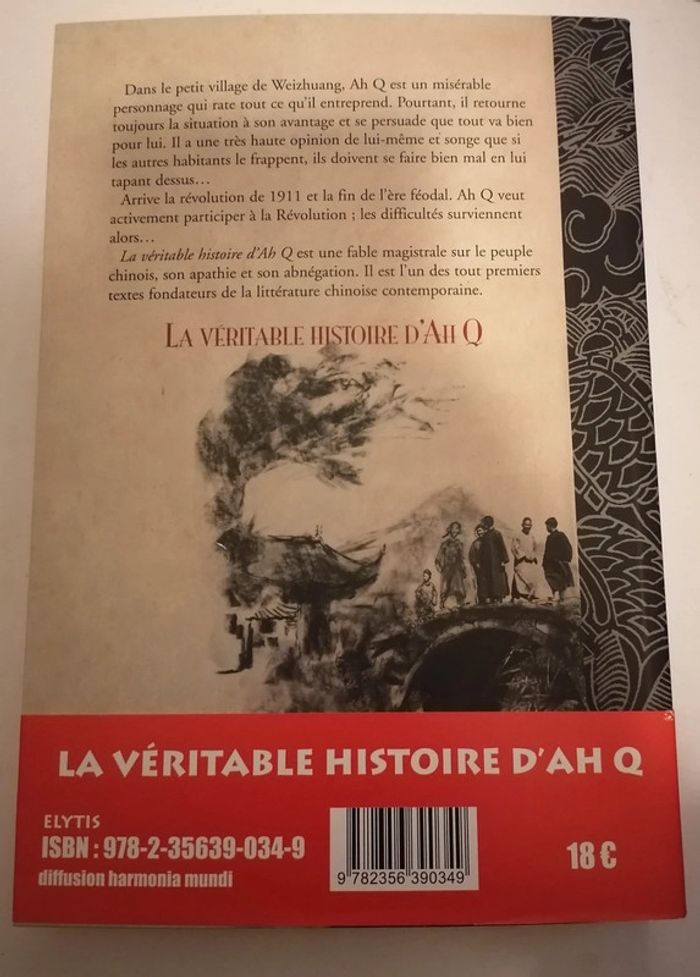 Dans le petit village de Weizhuang, Ah Q est un misérable personnage qui rate tout ce qu'il entreprend. Pourtant, il retourne toujours la situation à son avantage et se persuade que tout va bien pour lui. Il a une très haute opinion de lui-même et songe que si les autres habitants le frappent, ils doivent se faire bien mal en lui tapant dessus…

Arrive la révolution de 1911 et la fin de l'ère féodal. Ah Q veut activement participer à la Révolution ; les difficultés surviennent alors…

La véritable histoire d'Ah Q est une fable magistrale sur le peuple chinois, son apathie et son abnégation. Il est l'un des tout premiers textes fondateurs de la littérature chinoise contemporaine.

LA VÉRITABLE HISTOIRE D'AH Q

LA VÉRITABLE HISTOIRE D'AH Q

ELYTIS
ISBN : 978-2-35639-034-9
diffusion harmonia mundi

9 782356 390349

18 €